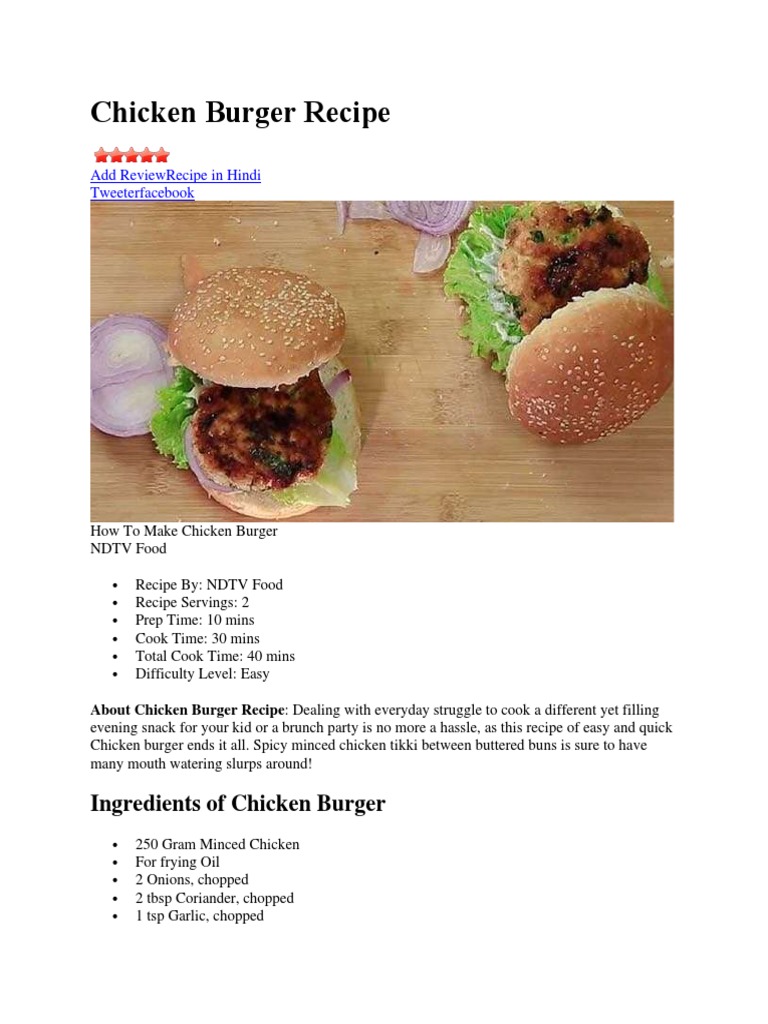 Chicken Burger Recipe

Add ReviewRecipe in Hindi
Tweeterfacebook

How To Make Chicken Burger
NDTV Food

• Recipe By: NDTV Food
• Recipe Servings: 2
• Prep Time: 10 mins
• Cook Time: 30 mins
• Total Cook Time: 40 mins
• Difficulty Level: Easy

About Chicken Burger Recipe: Dealing with everyday struggle to cook a different yet filling evening snack for your kid or a brunch party is no more a hassle, as this recipe of easy and quick Chicken burger ends it all. Spicy minced chicken tikki between buttered buns is sure to have many mouth watering slurps around!

Ingredients of Chicken Burger

• 250 Gram Minced Chicken
• For frying Oil
• 2 Onions, chopped
• 2 tbsp Coriander, chopped
• 1 tsp Garlic, chopped